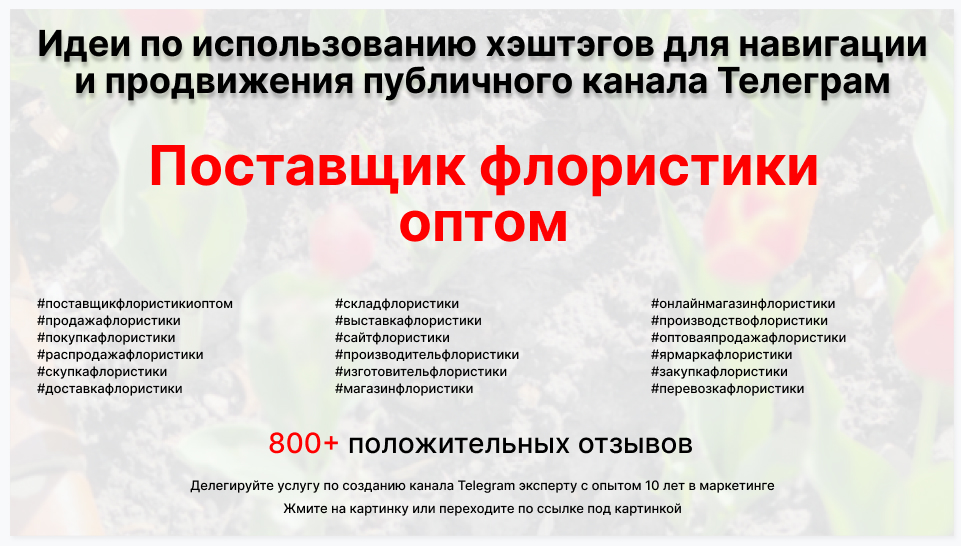 Идеи по использованию хэштэгов для навигации и продвижения публичного канала Телеграм

Поставщик флористики оптом

#поставщикфлористикиоптом
#продажафлористики
#покупкафлористики
#распродажафлористики
#скупкафлористики
#доставкафлористики

#складфлористики
#выставкафлористики
#сайтфлористики
#производительфлористики
#изготовительфлористики
#магазинфлористики

#онлайнмагазинфлористики
#производствофлористики
#оптоваяпродажафлористики
#ярмаркафлористики
#закупкафлористики
#перевозкафлористики

800+ положительных отзывов

Делегируйте услугу по созданию канала Telegram эксперту с опытом 10 лет в маркетинге

Жмите на картинку или переходите по ссылке под картинкой